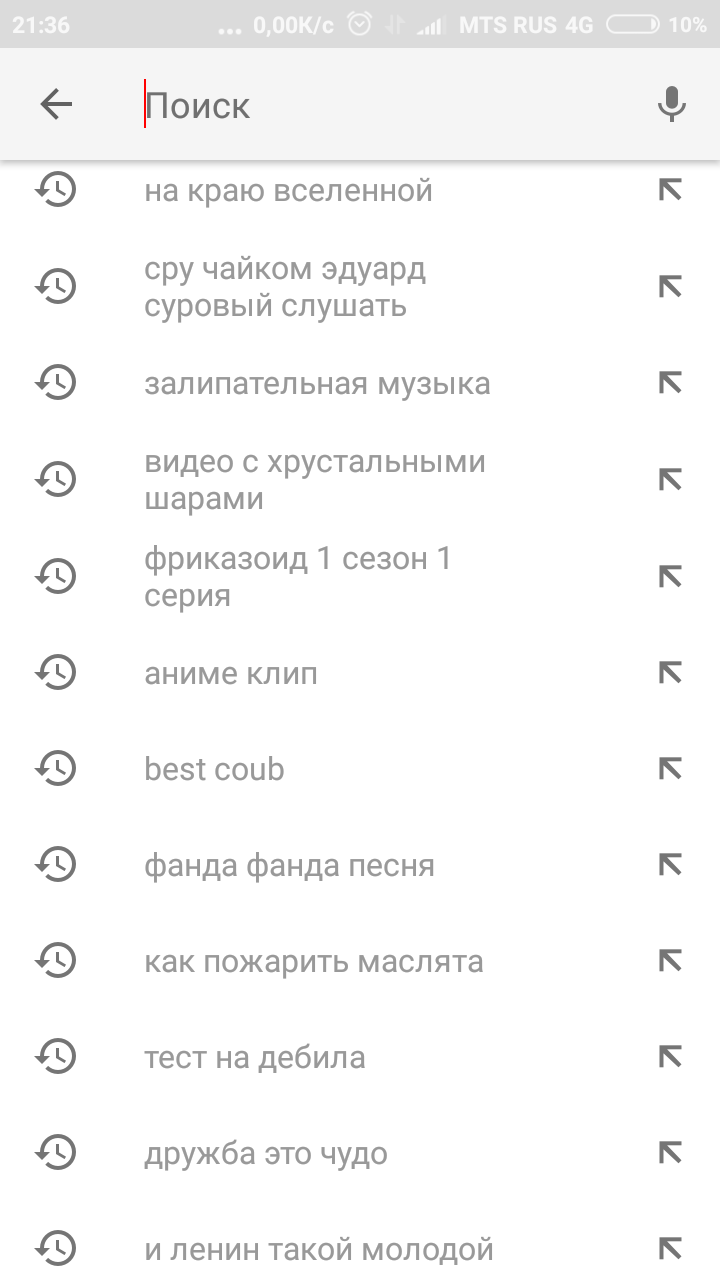 21:36 ... 0,00K/c MTS RUS 4G 10%

Поиск

на краю вселенной

сру чайком эдуард суровый слушать

залипательная музыка

видео с хрустальными шарами

фриказоид 1 сезон 1 серия

аниме клип

best coub

фанда фанда песня

как пожарить маслята

тест на дебила

дружба это чудо

и ленин такой молодой